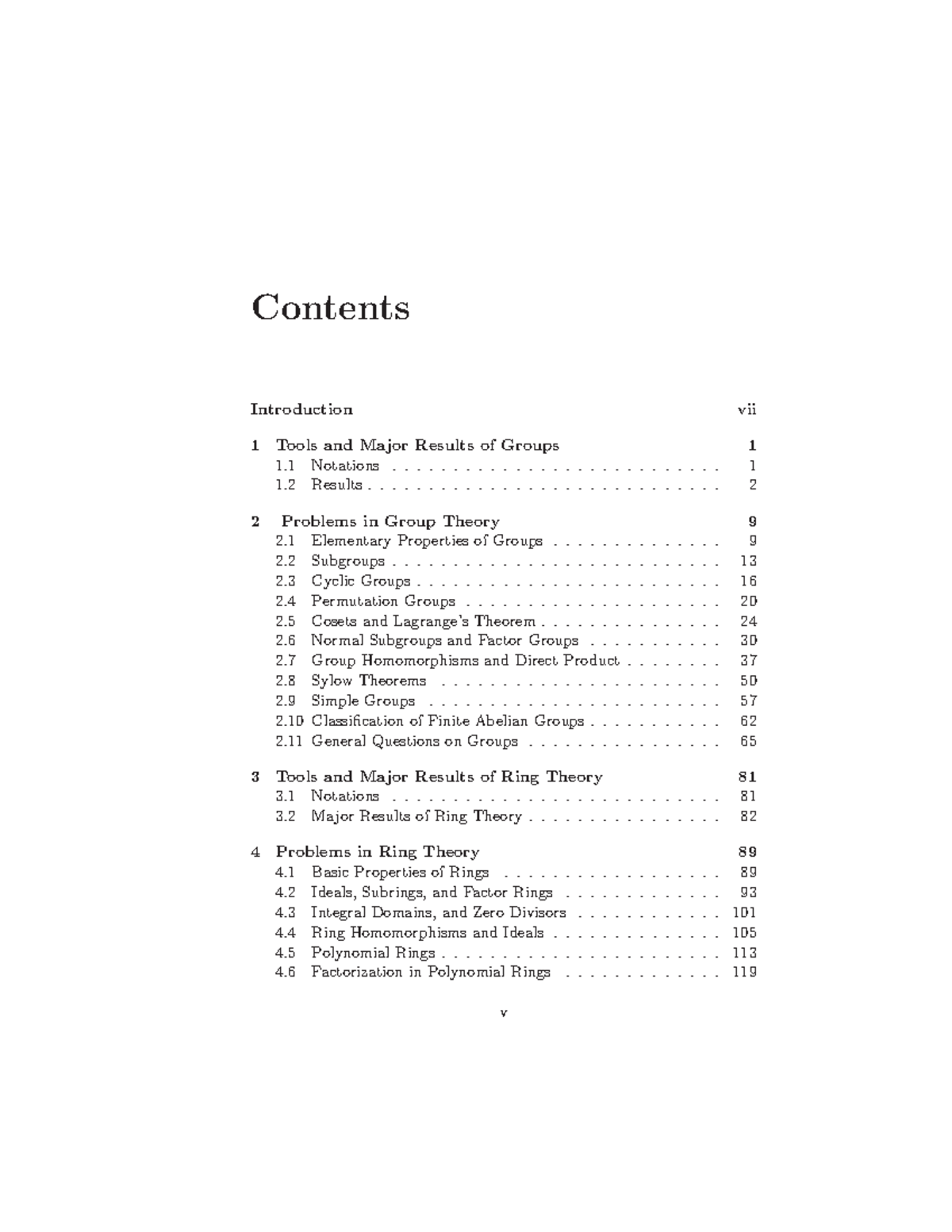 Contents

Introduction vii

1 Tools and Major Results of Groups 1
1.1 Notations 1
1.2 Results 2

2 Problems in Group Theory 9
2.1 Elementary Properties of Groups 9
2.2 Subgroups 13
2.3 Cyclic Groups 16
2.4 Permutation Groups 20
2.5 Cosets and Lagrange's Theorem 24
2.6 Normal Subgroups and Factor Groups 30
2.7 Group Homomorphisms and Direct Product 37
2.8 Sylow Theorems 50
2.9 Simple Groups 57
2.10 Classification of Finite Abelian Groups 62
2.11 General Questions on Groups 65

3 Tools and Major Results of Ring Theory 81
3.1 Notations 81
3.2 Major Results of Ring Theory 82

4 Problems in Ring Theory 89
4.1 Basic Properties of Rings 89
4.2 Ideals, Subrings, and Factor Rings 93
4.3 Integral Domains, and Zero Divisors 101
4.4 Ring Homomorphisms and Ideals 105
4.5 Polynomial Rings 113
4.6 Factorization in Polynomial Rings 119

v